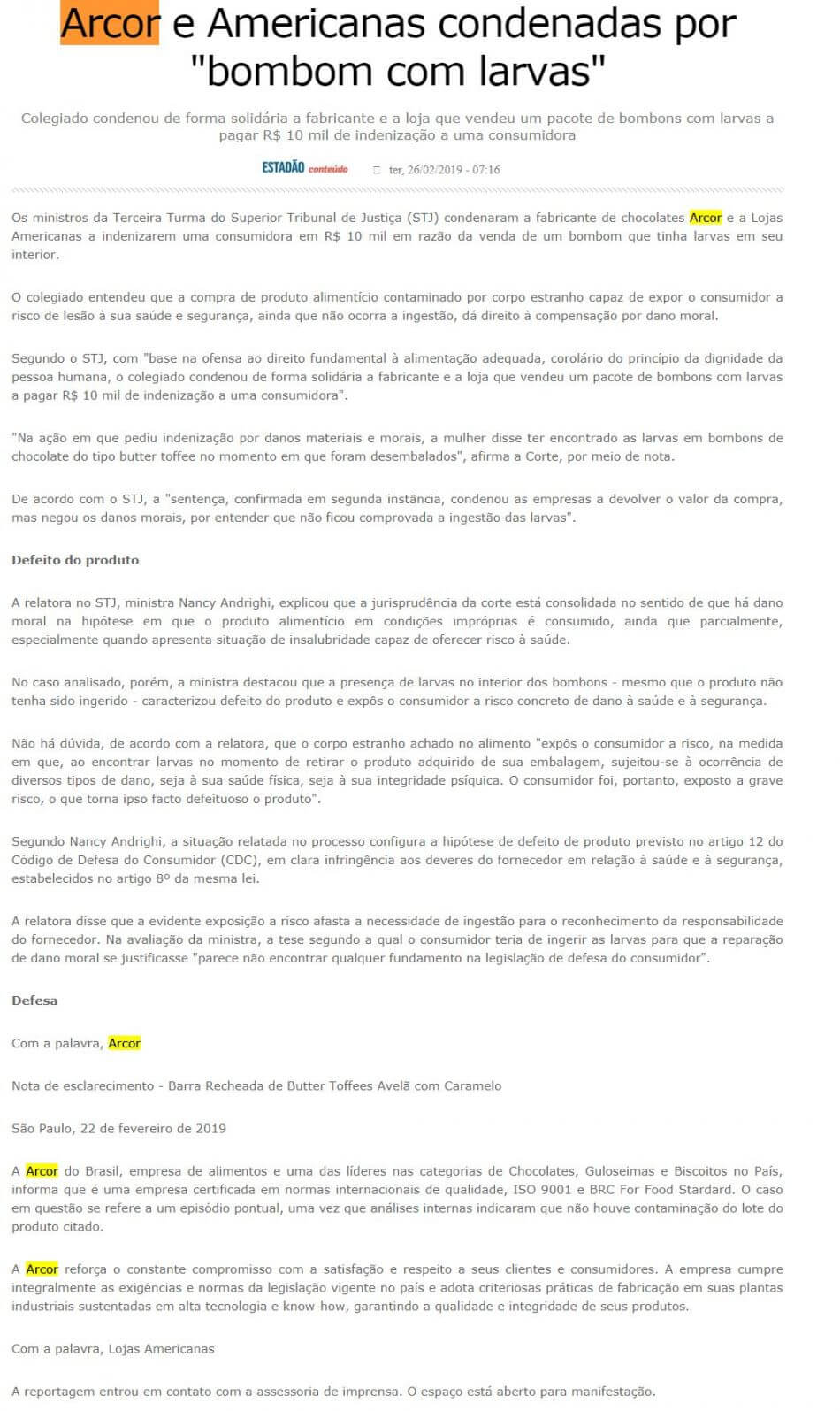 Arcor e Americanas condenadas por "bombom com larvas"

Colegiado condenou de forma solidária a fabricante e a loja que vendeu um pacote de bombons com larvas a pagar R$ 10 mil de indenização a uma consumidora

ESTADÃO conteúdo ter, 26/02/2019 - 07:16

Os ministros da Terceira Turma do Superior Tribunal de Justiça (STJ) condenaram a fabricante de chocolates Arcor e a Lojas Americanas a indenizarem uma consumidora em R$ 10 mil em razão da venda de um bombom que tinha larvas em seu interior.

O colegiado entendeu que a compra de produto alimentício contaminado por corpo estranho capaz de expor o consumidor a risco de lesão à sua saúde e segurança, ainda que não ocorra a ingestão, dá direito à compensação por dano moral.

Segundo o STJ, com "base na ofensa ao direito fundamental à alimentação adequada, corolário do princípio da dignidade da pessoa humana, o colegiado condenou de forma solidária a fabricante e a loja que vendeu um pacote de bombons com larvas a pagar R$ 10 mil de indenização a uma consumidora".

"Na ação em que pediu indenização por danos materiais e morais, a mulher disse ter encontrado as larvas em bombons de chocolate do tipo butter toffee no momento em que foram desembalados", afirma a Corte, por meio de nota.

De acordo com o STJ, a "sentença, confirmada em segunda instância, condenou as empresas a devolver o valor da compra, mas negou os danos morais, por entender que não ficou comprovada a ingestão das larvas".

Defeito do produto

A relatora no STJ, ministra Nancy Andrighi, explicou que a jurisprudência da corte está consolidada no sentido de que há dano moral na hipótese em que o produto alimentício em condições impróprias é consumido, ainda que parcialmente, especialmente quando apresenta situação de insalubridade capaz de oferecer risco à saúde.

No caso analisado, porém, a ministra destacou que a presença de larvas no interior dos bombons - mesmo que o produto não tenha sido ingerido - caracterizou defeito do produto e expôs o consumidor a risco concreto de dano à saúde e à segurança.

Não há dúvida, de acordo com a relatora, que o corpo estranho achado no alimento "expôs o consumidor a risco, na medida em que, ao encontrar larvas no momento de retirar o produto adquirido de sua embalagem, sujeitou-se à ocorrência de diversos tipos de dano, seja à sua saúde física, seja à sua integridade psíquica. O consumidor foi, portanto, exposto a grave risco, o que torna ipso facto defeituoso o produto".

Segundo Nancy Andrighi, a situação relatada no processo configura a hipótese de defeito de produto previsto no artigo 12 do Código de Defesa do Consumidor (CDC), em clara infringência aos deveres do fornecedor em relação à saúde e à segurança, estabelecidos no artigo 8º da mesma lei.

A relatora disse que a evidente exposição a risco afasta a necessidade de ingestão para o reconhecimento da responsabilidade do fornecedor. Na avaliação da ministra, a tese segundo a qual o consumidor teria de ingerir as larvas para que a reparação de dano moral se justificasse "parece não encontrar qualquer fundamento na legislação de defesa do consumidor".

Defesa

Com a palavra, Arcor

Nota de esclarecimento - Barra Recheada de Butter Toffees Avelã com Caramelo

São Paulo, 22 de fevereiro de 2019

A Arcor do Brasil, empresa de alimentos e uma das líderes nas categorias de Chocolates, Guloseimas e Biscoitos no País, informa que é uma empresa certificada em normas internacionais de qualidade, ISO 9001 e BRC For Food Stardard. O caso em questão se refere a um episódio pontual, uma vez que análises internas indicaram que não houve contaminação do lote do produto citado.

A Arcor reforça o constante compromisso com a satisfação e respeito a seus clientes e consumidores. A empresa cumpre integralmente as exigências e normas da legislação vigente no país e adota criteriosas práticas de fabricação em suas plantas industriais sustentadas em alta tecnologia e know-how, garantindo a qualidade e integridade de seus produtos.

Com a palavra, Lojas Americanas

A reportagem entrou em contato com a assessoria de imprensa. O espaço está aberto para manifestação.